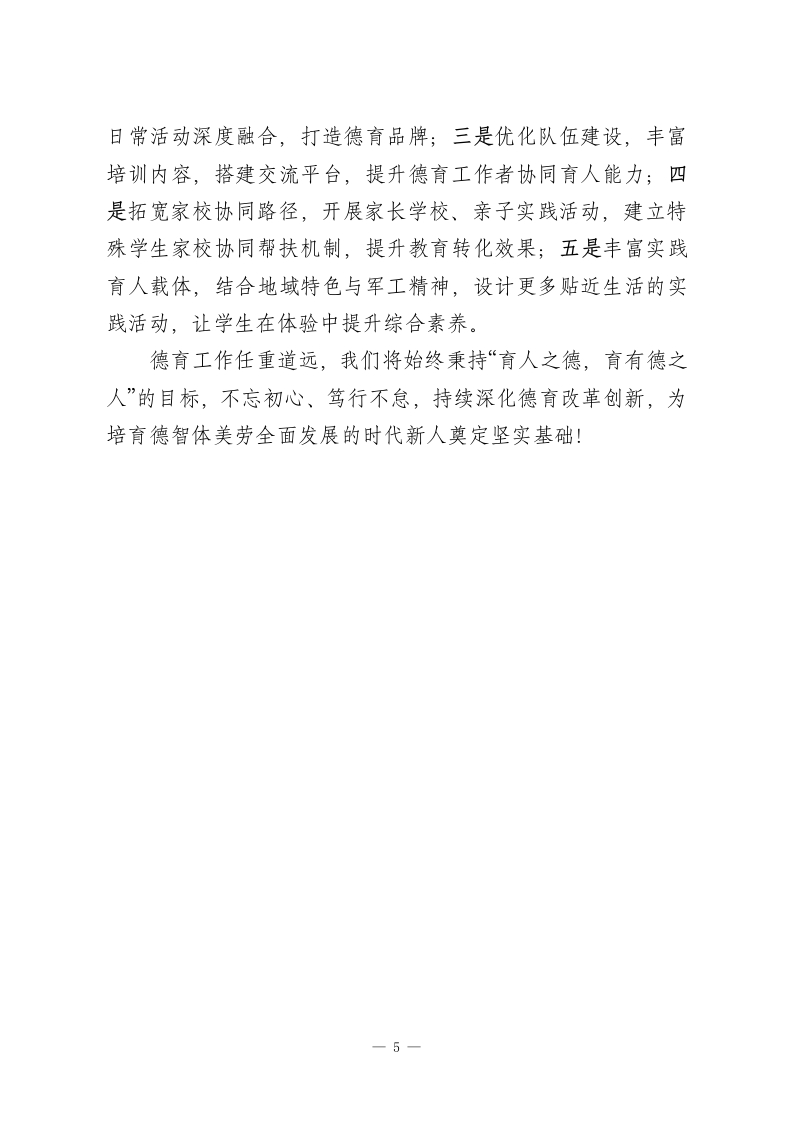 日常活动深度融合，打造德育品牌；三是优化队伍建设，丰富培训内容，搭建交流平台，提升德育工作者协同育人能力；四是拓宽家校协同路径，开展家长学校、亲子实践活动，建立特殊学生家校协同帮扶机制，提升教育转化效果；五是丰富实践育人载体，结合地域特色与军工精神，设计更多贴近生活的实践活动，让学生在体验中提升综合素养。

德育工作任重道远，我们将始终秉持“育人之德，育有德之人”的目标，不忘初心、笃行不怠，持续深化德育改革创新，为培育德智体美劳全面发展的时代新人奠定坚实基础！

— 5 —